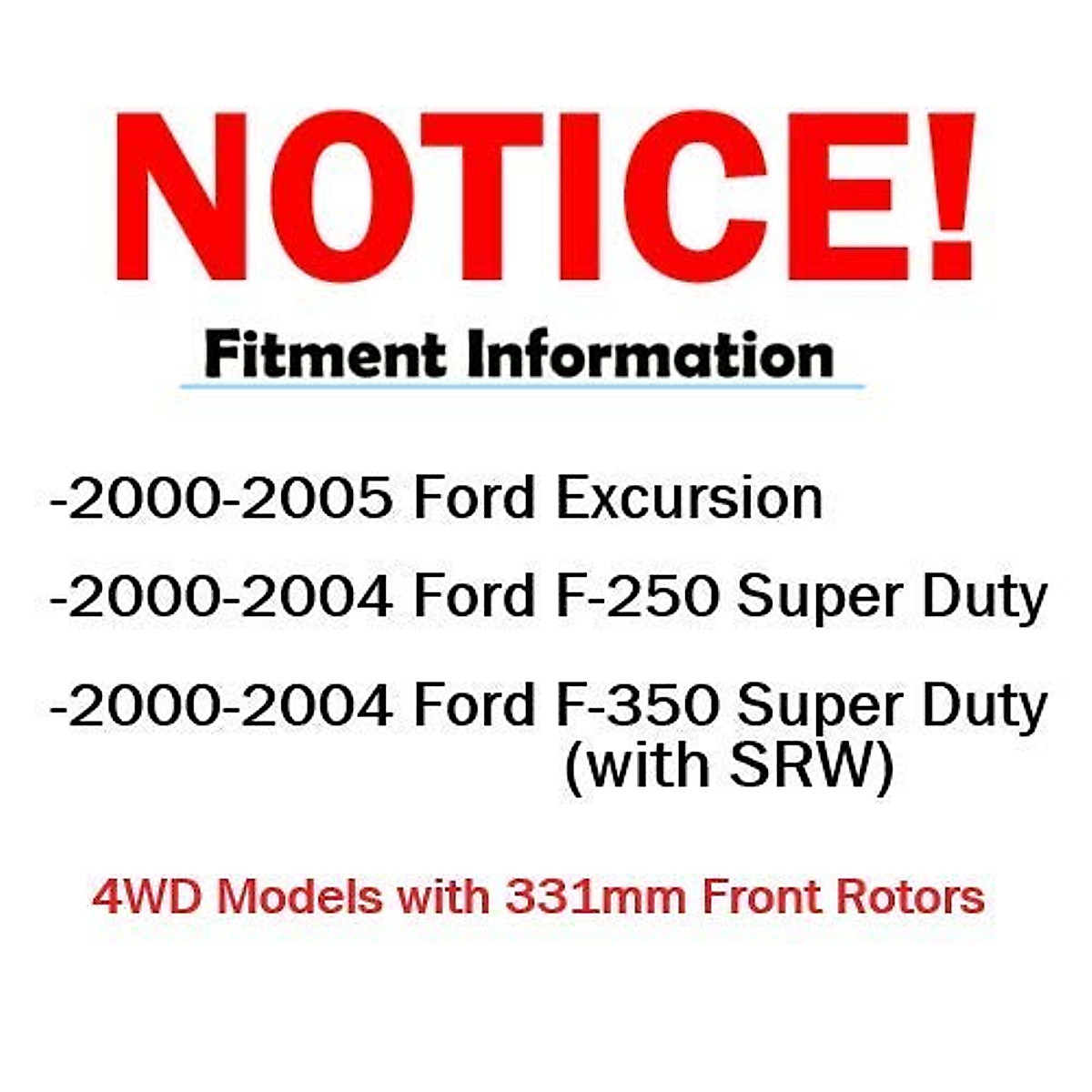 NOTICE!

Fitment Information

-2000-2005 Ford Excursion

-2000-2004 Ford F-250 Super Duty

-2000-2004 Ford F-350 Super Duty (with SRW)

4WD Models with 331mm Front Rotors